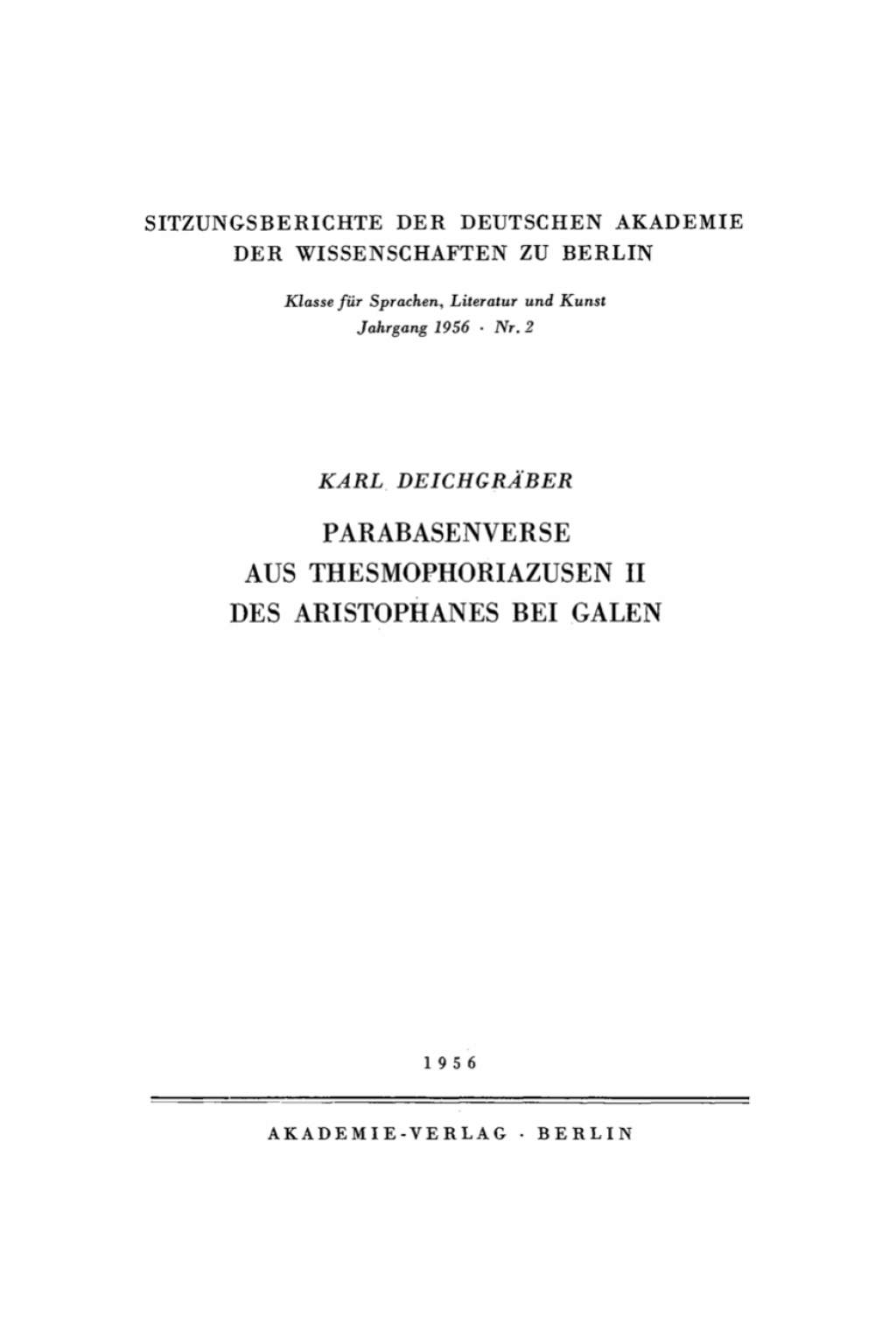 SITZUNGSBERICHTE DER DEUTSCHEN AKADEMIE DER WISSENSCHAFTEN ZU BERLIN

Klasse für Sprachen, Literatur und Kunst
Jahrgang 1956 · Nr. 2

KARL DEICHGRÄBER

PARABASENVERSE AUS THESMOPHORIAZUSEN II DES ARISTOPHANES BEI GALEN

1956

AKADEMIE-VERLAG · BERLIN